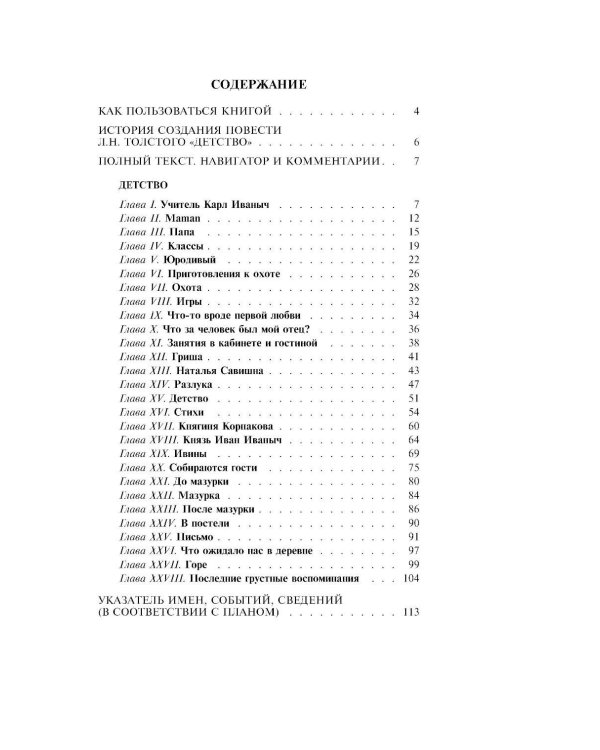 СОДЕРЖАНИЕ

КАК ПОЛЬЗОВАТЬСЯ КНИГОЙ 4

ИСТОРИЯ СОЗДАНИЯ ПОВЕСТИ
Л.Н. ТОЛСТОГО «ДЕТСТВО» 6

ПОЛНЫЙ ТЕКСТ. НАВИГАТОР И КОММЕНТАРИИ 7

ДЕТСТВО

Глава I. Учитель Карл Иваныч 7
Глава II. Maman 12
Глава III. Папа 15
Глава IV. Классы 19
Глава V. Юродивый 22
Глава VI. Приготовления к охоте 26
Глава VII. Охота 28
Глава VIII. Игры 32
Глава IX. Что-то вроде первой любви 34
Глава X. Что за человек был мой отец? 36
Глава XI. Занятия в кабинете и гостиной 38
Глава XII. Гриша 41
Глава XIII. Наталья Савишна 43
Глава XIV. Разлука 47
Глава XV. Детство 51
Глава XVI. Стихи 54
Глава XVII. Княгиня Корнакова 60
Глава XVIII. Князь Иван Иваныч 64
Глава XIX. Ивины 69
Глава XX. Собираются гости 75
Глава XXI. До мазурки 80
Глава XXII. Мазурка 84
Глава XXIII. После мазурки 86
Глава XXIV. В постели 90
Глава XXV. Письмо 91
Глава XXVI. Что ожидало нас в деревне 97
Глава XXVII. Горе 99
Глава XXVIII. Последние грустные воспоминания 104

УКАЗАТЕЛЬ ИМЕН, СОБЫТИЙ, СВЕДЕНИЙ
(В СООТВЕТСТВИИ С ПЛАНОМ) 113